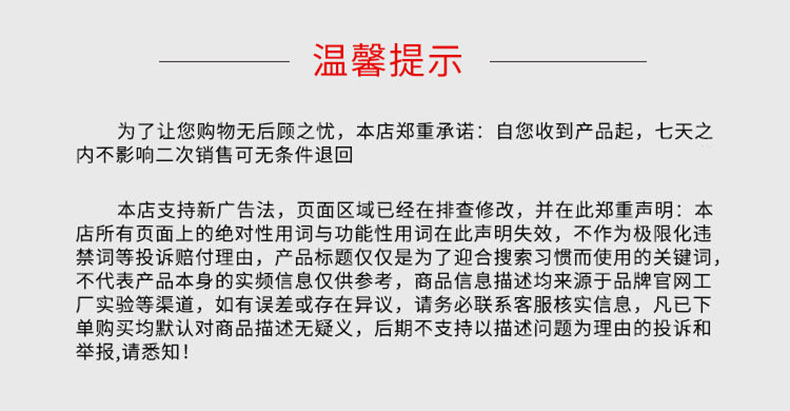 温馨提示

为了让您购物无后顾之忧，本店郑重承诺：自您收到产品起，七天之内不影响二次销售可无条件退回

本店支持新广告法，页面区域已经在排查修改，并在此郑重声明：本店所有页面上的绝对性用词与功能性用词在此声明失效，不作为极限化违禁词等投诉赔付理由，产品标题仅仅是为了迎合搜索习惯而使用的关键词，不代表产品本身的实频信息仅供参考，商品信息描述均来源于品牌官网工厂实验等渠道，如有误差或存在异议，请务必联系客服核实信息，凡已下单购买均默认对商品描述无疑义，后期不支持以描述问题为理由的投诉和举报,请悉知！